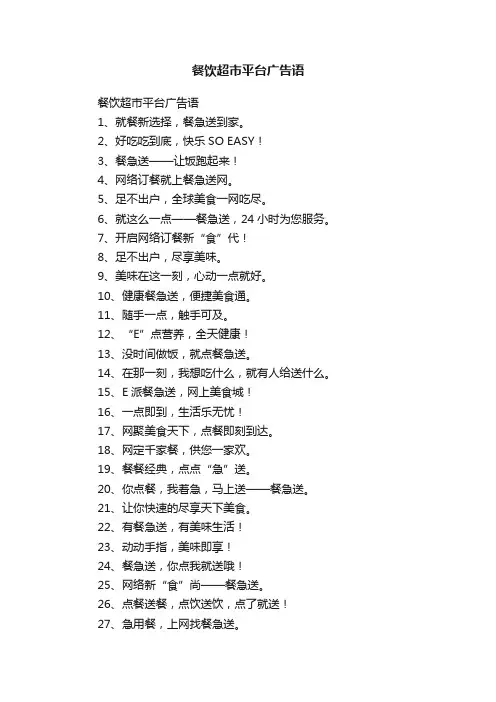 餐饮超市平台广告语

餐饮超市平台广告语
1、就餐新选择，餐急送到家。
2、好吃吃到底，快乐 SO EASY！
3、餐急送——让饭跑起来！
4、网络订餐就上餐急送网。
5、足不出户，全球美食一网吃尽。
6、就这么一点——餐急送，24 小时为您服务。
7、开启网络订餐新“食”代！
8、足不出户，尽享美味。
9、美味在这一刻，心动一点就好。
10、健康餐急送，便捷美食通。
11、随手一点，触手可及。
12、“E”点营养，全天健康！
13、没时间做饭，就点餐急送。
14、在那一刻，我想吃什么，就有人给送什么。
15、E 派餐急送，网上美食城！
16、一点即到，生活乐无忧！
17、网聚美食天下，点餐即刻到达。
18、网定千家餐，供您一家欢。
19、餐餐经典，点点“急”送。
20、你点餐，我着急，马上送——餐急送。
21、让你快速的尽享天下美食。
22、有餐急送，有美味生活！
23、动动手指，美味即享！
24、餐急送，你点我就送哦！
25、网络新“食”尚——餐急送。
26、点餐送餐，点饮送饮，点了就送！
27、急用餐，上网找餐急送。